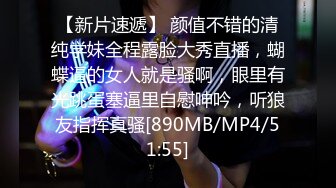 【新片速遞】 颜值不错的清纯学妹全程露脸大秀直播，蝴蝶逼的女人就是骚啊，眼里有光跳蛋塞逼里自慰呻吟，听狼友指挥真骚[890MB/MP4/51:55]